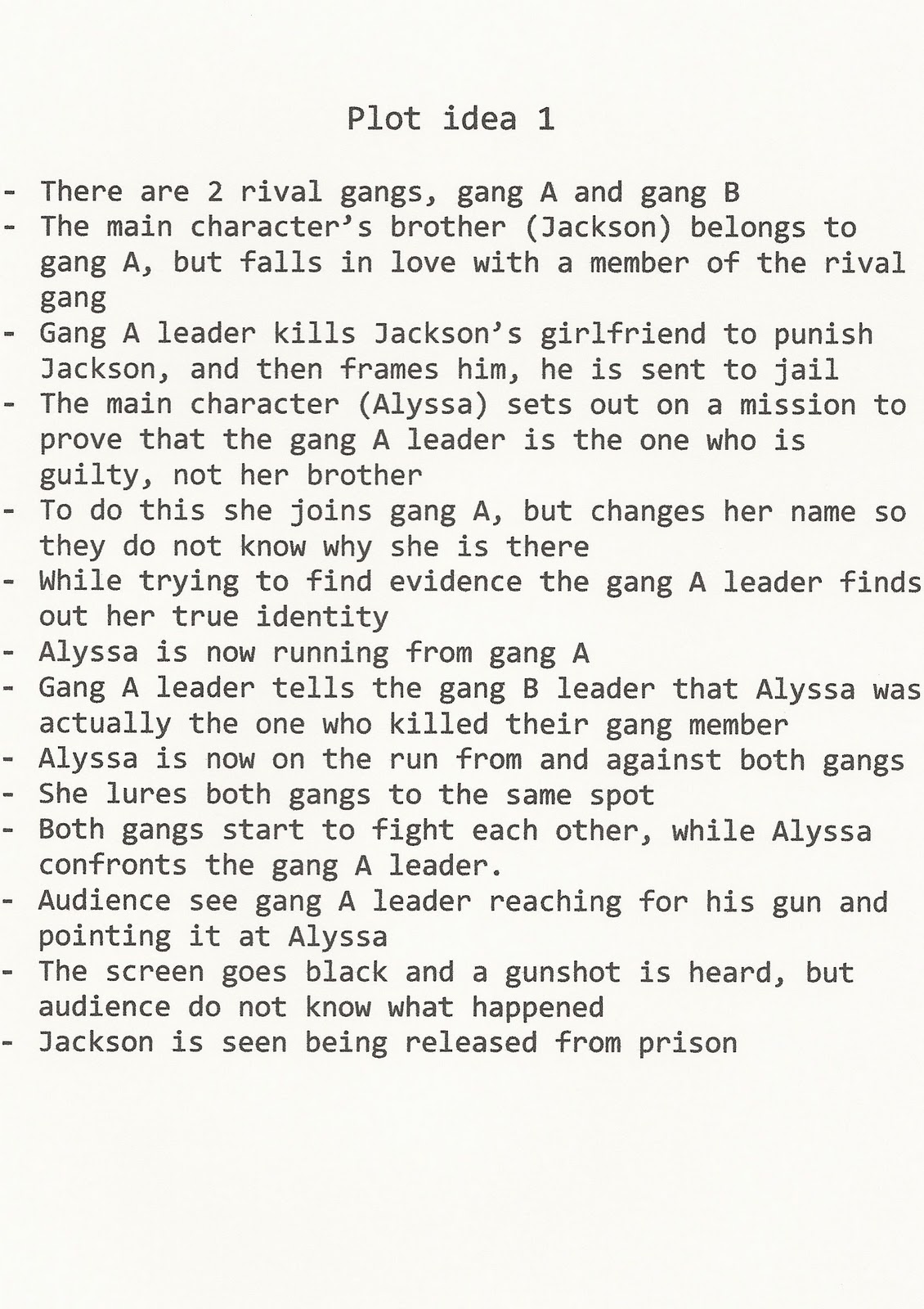 Plot idea 1

- There are 2 rival gangs, gang A and gang B
- The main character's brother (Jackson) belongs to gang A, but falls in love with a member of the rival gang
- Gang A leader kills Jackson's girlfriend to punish Jackson, and then frames him, he is sent to jail
- The main character (Alyssa) sets out on a mission to prove that the gang A leader is the one who is guilty, not her brother
- To do this she joins gang A, but changes her name so they do not know why she is there
- While trying to find evidence the gang A leader finds out her true identity
- Alyssa is now running from gang A
- Gang A leader tells the gang B leader that Alyssa was actually the one who killed their gang member
- Alyssa is now on the run from and against both gangs
- She lures both gangs to the same spot
- Both gangs start to fight each other, while Alyssa confronts the gang A leader.
- Audience see gang A leader reaching for his gun and pointing it at Alyssa
- The screen goes black and a gunshot is heard, but audience do not know what happened
- Jackson is seen being released from prison